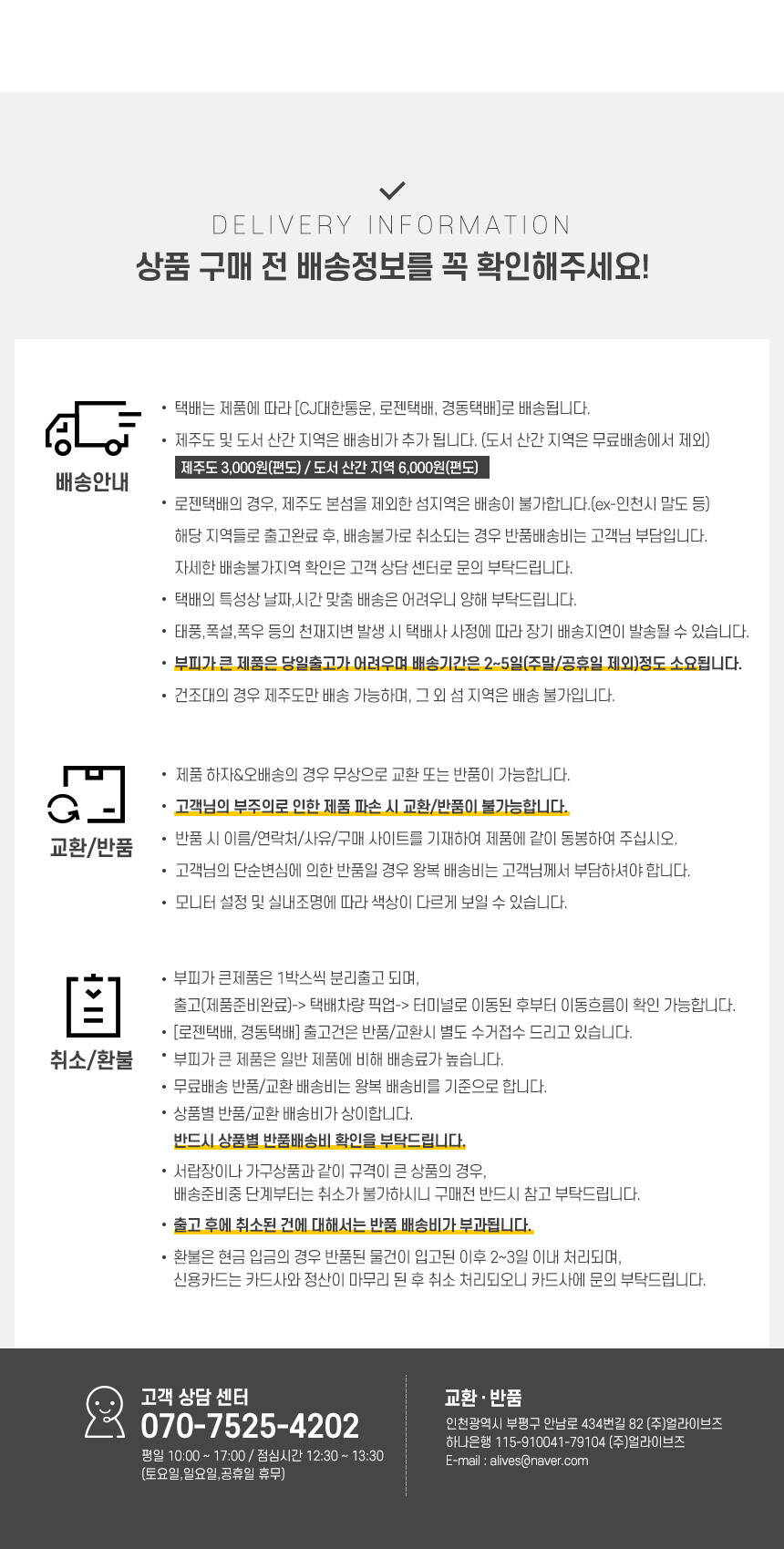 DELIVERY INFORMATION
상품 구매 전 배송정보를 꼭 확인해주세요!

배송안내

• 택배는 제품에 따라 [CJ대한통운, 로젠택배, 경동택배]로 배송됩니다.
• 제주도 및 도서 산간 지역은 배송비가 추가 됩니다. (도서 산간 지역은 무료배송에서 제외)
제주도 3,000원(편도) / 도서 산간 지역 6,000원(편도)
• 로젠택배의 경우, 제주도 본섬을 제외한 섬지역은 배송이 불가합니다.(ex-인천시 말도 등)
해당 지역들로 출고완료 후, 배송불가로 취소되는 경우 반품배송비는 고객님 부담입니다.
자세한 배송불가지역 확인은 고객 상담 센터로 문의 부탁드립니다.
• 택배의 특성상 날짜,시간 맞춤 배송은 어려우니 양해 부탁드립니다.
• 태풍,폭설,폭우 등의 천재지변 발생 시 택배사 사정에 따라 장기 배송지연이 발송될 수 있습니다.
• 부피가 큰 제품은 당일출고가 어려우며 배송기간은 2~5일(주말/공휴일 제외)정도 소요됩니다.
• 건조대의 경우 제주도만 배송 가능하며, 그 외 섬 지역은 배송 불가입니다.

교환/반품

• 제품 하자&오배송의 경우 무상으로 교환 또는 반품이 가능합니다.
• 고객님의 부주의로 인한 제품 파손 시 교환/반품이 불가능합니다.
• 반품 시 이름/연락처/사유/구매 사이트를 기재하여 제품에 같이 동봉하여 주십시오.
• 고객님의 단순변심에 의한 반품일 경우 왕복 배송비는 고객님께서 부담하셔야 합니다.
• 모니터 설정 및 실내조명에 따라 색상이 다르게 보일 수 있습니다.

취소/환불

• 부피가 큰제품은 1박스씩 분리출고 되며,
출고(제품준비완료)-> 택배차량 픽업-> 터미널로 이동된 후부터 이동흐름이 확인 가능합니다.
• [로젠택배, 경동택배] 출고건은 반품/교환시 별도 수거접수 드리고 있습니다.
• 부피가 큰 제품은 일반 제품에 비해 배송료가 높습니다.
• 무료배송 반품/교환 배송비는 왕복 배송비를 기준으로 합니다.
• 상품별 반품/교환 배송비가 상이합니다.
반드시 상품별 반품배송비 확인을 부탁드립니다.
• 서랍장이나 가구상품과 같이 규격이 큰 상품의 경우,
배송준비중 단계부터는 취소가 불가하시니 구매전 반드시 참고 부탁드립니다.
• 출고 후에 취소된 건에 대해서는 반품 배송비가 부과됩니다.
• 환불은 현금 입금의 경우 반품된 물건이 입고된 이후 2~3일 이내 처리되며,
신용카드는 카드사와 정산이 마무리 된 후 취소 처리되오니 카드사에 문의 부탁드립니다.

고객 상담 센터
070-7525-4202
평일 10:00 ~ 17:00 / 점심시간 12:30 ~ 13:30
(토요일,일요일,공휴일 휴무)

교환 · 반품
인천광역시 부평구 안남로 434번길 82 (주)얼라이브즈
하나은행 115-910041-79104 (주)얼라이브즈
E-mail : alives@naver.com